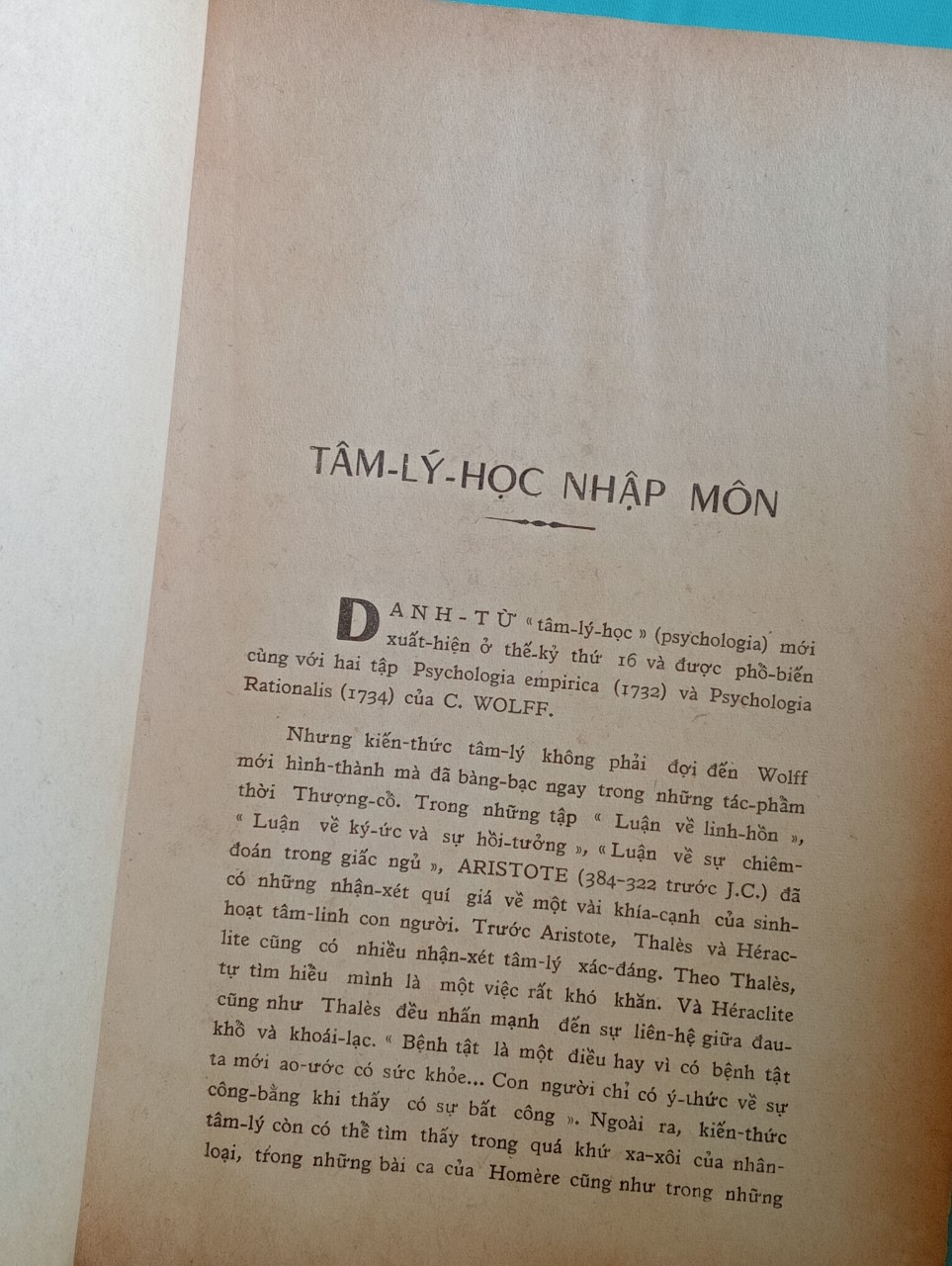 TÂM-LÝ-HỌC NHẬP MÔN

DANH-TỪ « tâm-lý-học » (psychologia) mới xuất-hiện ở thế-kỷ thứ 16 và được phổ-biến cùng với hai tập Psychologia empirica (1732) và Psychologia Rationalis (1734) của C. WOLFF.

Nhưng kiến-thức tâm-lý không phải đợi đến Wolff mới hình-thành mà đã bàng-bạc ngay trong những tác-phẩm thời Thượng-cổ. Trong những tập « Luận về linh-hồn », « Luận về ký-ức và sự hồi-tưởng », « Luận về sự chiêm-đoán trong giấc ngủ », ARISTOTE (384-322 trước J.C.) đã có những nhận-xét quí giá về một vài khía-cạnh của sinh-hoạt tâm-linh con người. Trước Aristote, Thalès và Héraclite cũng có nhiều nhận-xét tâm-lý xác-đáng. Theo Thalès, tự tìm hiểu mình là một việc rất khó khăn. Và Héraclite cũng như Thalès đều nhấn mạnh đến sự liên-hệ giữa đau-khổ và khoái-lạc. « Bệnh tật là một điều hay vì có bệnh tật ta mới ao-ước có sức khỏe... Con người chỉ có ý-thức về sự công-bằng khi thấy có sự bất công ». Ngoài ra, kiến-thức tâm-lý còn có thể tìm thấy trong quá khứ xa-xôi của nhân-loại, trong những bài ca của Homère cũng như trong những